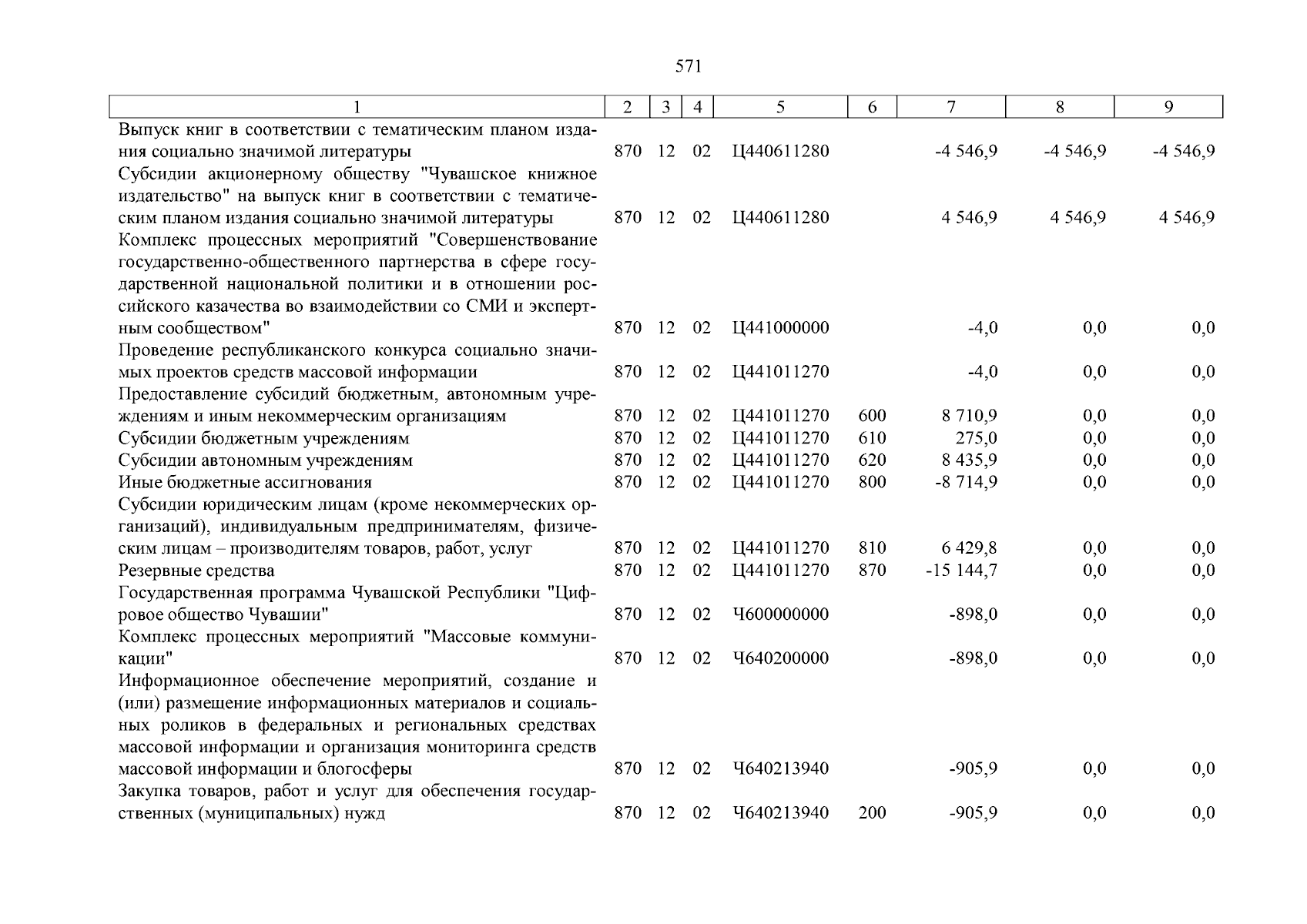 571

| 1 | 2 | 3 | 4 | 5 | 6 | 7 | 8 | 9 |
|---|---|---|---|---|---|---|---|---|
| Выпуск книг в соответствии с тематическим планом издания социально значимой литературы | 870 | 12 | 02 | Ц440611280 | | -4 546,9 | -4 546,9 | -4 546,9 |
| Субсидии акционерному обществу "Чувашское книжное издательство" на выпуск книг в соответствии с тематическим планом издания социально значимой литературы | 870 | 12 | 02 | Ц440611280 | | 4 546,9 | 4 546,9 | 4 546,9 |
| Комплекс процессных мероприятий "Совершенствование государственно-общественного партнерства в сфере государственной национальной политики и в отношении российского казачества во взаимодействии со СМИ и экспертным сообществом" | 870 | 12 | 02 | Ц441000000 | | -4,0 | 0,0 | 0,0 |
| Проведение республиканского конкурса социально значимых проектов средств массовой информации | 870 | 12 | 02 | Ц441011270 | | -4,0 | 0,0 | 0,0 |
| Предоставление субсидий бюджетным, автономным учреждениям и иным некоммерческим организациям | 870 | 12 | 02 | Ц441011270 | 600 | 8 710,9 | 0,0 | 0,0 |
| Субсидии бюджетным учреждениям | 870 | 12 | 02 | Ц441011270 | 610 | 275,0 | 0,0 | 0,0 |
| Субсидии автономным учреждениям | 870 | 12 | 02 | Ц441011270 | 620 | 8 435,9 | 0,0 | 0,0 |
| Иные бюджетные ассигнования | 870 | 12 | 02 | Ц441011270 | 800 | -8 714,9 | 0,0 | 0,0 |
| Субсидии юридическим лицам (кроме некоммерческих организаций), индивидуальным предпринимателям, физическим лицам – производителям товаров, работ, услуг | 870 | 12 | 02 | Ц441011270 | 810 | 6 429,8 | 0,0 | 0,0 |
| Резервные средства | 870 | 12 | 02 | Ц441011270 | 870 | -15 144,7 | 0,0 | 0,0 |
| Государственная программа Чувашской Республики "Цифровое общество Чувашии" | 870 | 12 | 02 | Ч600000000 | | -898,0 | 0,0 | 0,0 |
| Комплекс процессных мероприятий "Массовые коммуникации" | 870 | 12 | 02 | Ч640200000 | | -898,0 | 0,0 | 0,0 |
| Информационное обеспечение мероприятий, создание и (или) размещение информационных материалов и социальных роликов в федеральных и региональных средствах массовой информации и организация мониторинга средств массовой информации и блогосферы | 870 | 12 | 02 | Ч640213940 | | -905,9 | 0,0 | 0,0 |
| Закупка товаров, работ и услуг для обеспечения государственных (муниципальных) нужд | 870 | 12 | 02 | Ч640213940 | 200 | -905,9 | 0,0 | 0,0 |